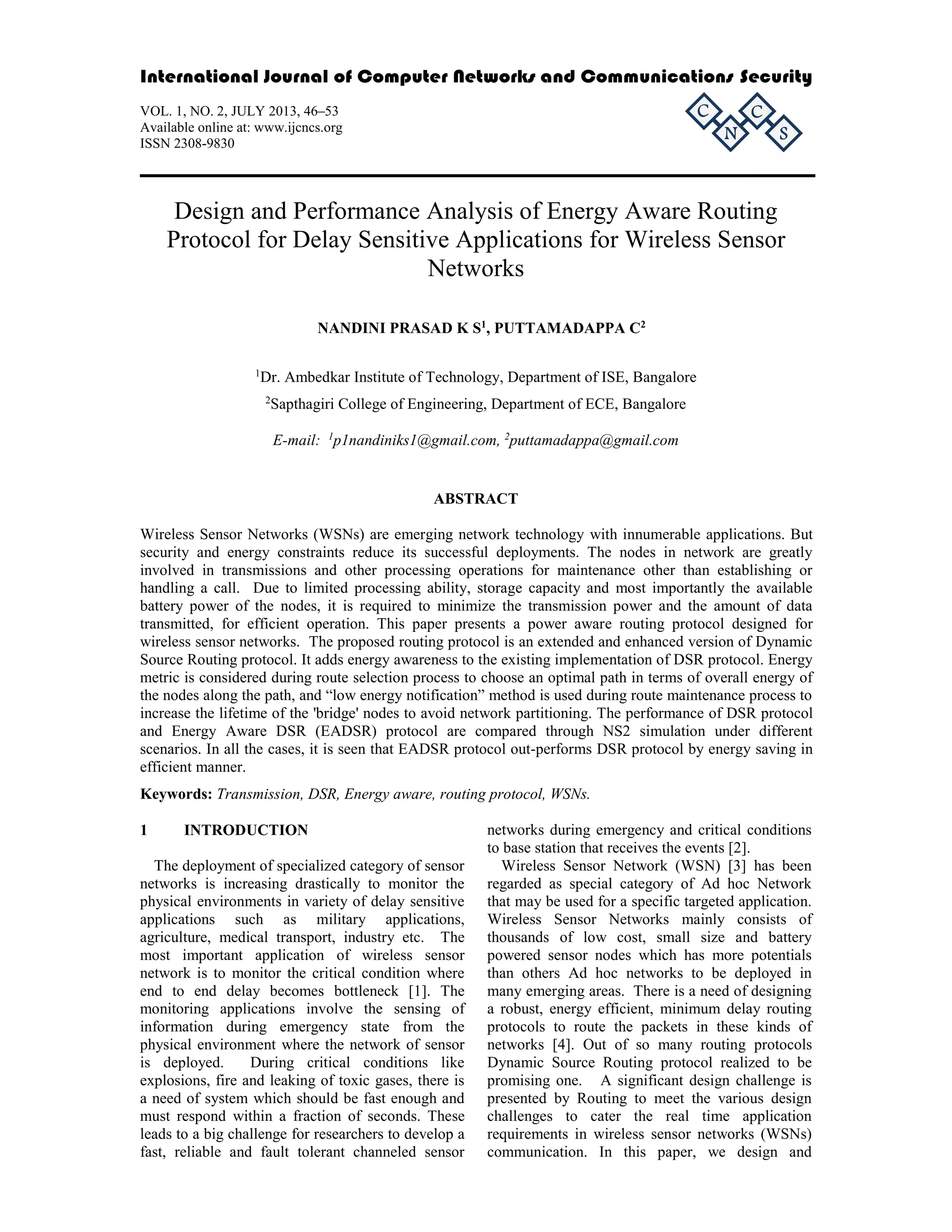 International Journal of Computer Networks and Communications Security

VOL. 1, NO. 2, JULY 2013, 46–53
Available online at: www.ijcncs.org
ISSN 2308-9830

C N C S

Design and Performance Analysis of Energy Aware Routing Protocol for Delay Sensitive Applications for Wireless Sensor Networks

NANDINI PRASAD K S$^1$, PUTTAMADAPPA C$^2$

$^1$Dr. Ambedkar Institute of Technology, Department of ISE, Bangalore

$^2$Sapthagiri College of Engineering, Department of ECE, Bangalore

E-mail: $^1$p1nandiniks1@gmail.com, $^2$puttamadappa@gmail.com

ABSTRACT

Wireless Sensor Networks (WSNs) are emerging network technology with innumerable applications. But security and energy constraints reduce its successful deployments. The nodes in network are greatly involved in transmissions and other processing operations for maintenance other than establishing or handling a call. Due to limited processing ability, storage capacity and most importantly the available battery power of the nodes, it is required to minimize the transmission power and the amount of data transmitted, for efficient operation. This paper presents a power aware routing protocol designed for wireless sensor networks. The proposed routing protocol is an extended and enhanced version of Dynamic Source Routing protocol. It adds energy awareness to the existing implementation of DSR protocol. Energy metric is considered during route selection process to choose an optimal path in terms of overall energy of the nodes along the path, and “low energy notification” method is used during route maintenance process to increase the lifetime of the 'bridge' nodes to avoid network partitioning. The performance of DSR protocol and Energy Aware DSR (EADSR) protocol are compared through NS2 simulation under different scenarios. In all the cases, it is seen that EADSR protocol out-performs DSR protocol by energy saving in efficient manner.

Keywords: Transmission, DSR, Energy aware, routing protocol, WSNs.

1 INTRODUCTION

The deployment of specialized category of sensor networks is increasing drastically to monitor the physical environments in variety of delay sensitive applications such as military applications, agriculture, medical transport, industry etc. The most important application of wireless sensor network is to monitor the critical condition where end to end delay becomes bottleneck [1]. The monitoring applications involve the sensing of information during emergency state from the physical environment where the network of sensor is deployed. During critical conditions like explosions, fire and leaking of toxic gases, there is a need of system which should be fast enough and must respond within a fraction of seconds. These leads to a big challenge for researchers to develop a fast, reliable and fault tolerant channeled sensor networks during emergency and critical conditions to base station that receives the events [2].

Wireless Sensor Network (WSN) [3] has been regarded as special category of Ad hoc Network that may be used for a specific targeted application. Wireless Sensor Networks mainly consists of thousands of low cost, small size and battery powered sensor nodes which has more potentials than others Ad hoc networks to be deployed in many emerging areas. There is a need of designing a robust, energy efficient, minimum delay routing protocols to route the packets in these kinds of networks [4]. Out of so many routing protocols Dynamic Source Routing protocol realized to be promising one. A significant design challenge is presented by Routing to meet the various design challenges to cater the real time application requirements in wireless sensor networks (WSNs) communication. In this paper, we design and